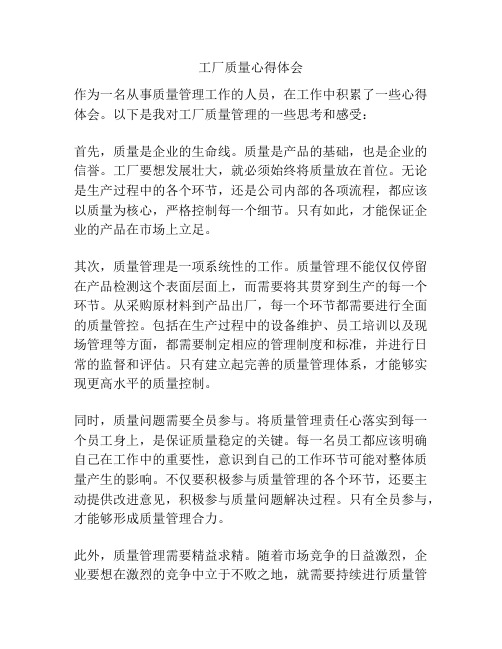 工厂质量心得体会

作为一名从事质量管理工作的人员，在工作中积累了一些心得体会。以下是我对工厂质量管理的一些思考和感受：

首先，质量是企业的生命线。质量是产品的基础，也是企业的信誉。工厂要想发展壮大，就必须始终将质量放在首位。无论是生产过程中的各个环节，还是公司内部的各项流程，都应该以质量为核心，严格控制每一个细节。只有如此，才能保证企业的产品在市场上立足。

其次，质量管理是一项系统性的工作。质量管理不能仅仅停留在产品检测这个表面层面上，而需要将其贯穿到生产的每一个环节。从采购原材料到产品出厂，每一个环节都需要进行全面的质量管控。包括在生产过程中的设备维护、员工培训以及现场管理等方面，都需要制定相应的管理制度和标准，并进行日常的监督和评估。只有建立起完善的质量管理体系，才能够实现更高水平的质量控制。

同时，质量问题需要全员参与。将质量管理责任心落实到每一个员工身上，是保证质量稳定的关键。每一名员工都应该明确自己在工作中的重要性，意识到自己的工作环节可能对整体质量产生的影响。不仅要积极参与质量管理的各个环节，还要主动提供改进意见，积极参与质量问题解决过程。只有全员参与，才能够形成质量管理合力。

此外，质量管理需要精益求精。随着市场竞争的日益激烈，企业要想在激烈的竞争中立于不败之地，就需要持续进行质量管